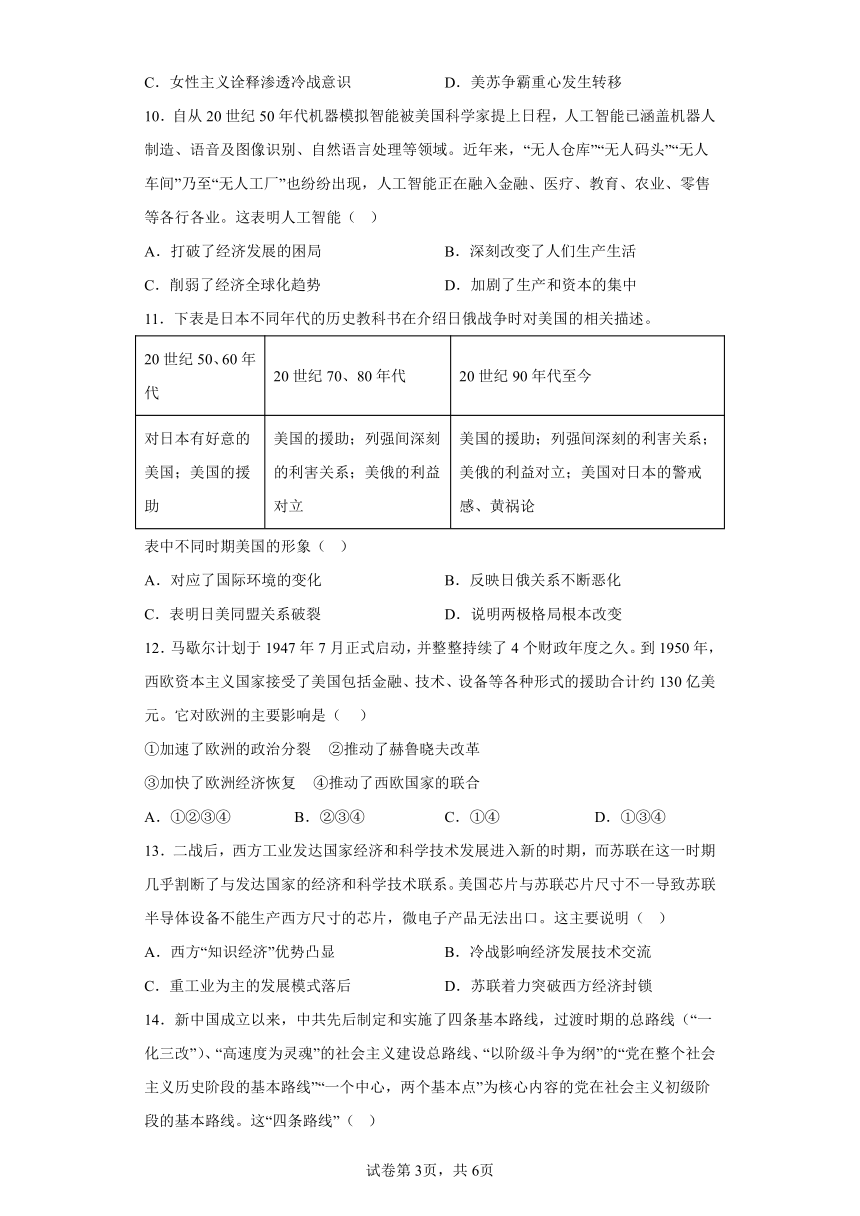 C．女性主义诠释渗透冷战意识　　D．美苏争霸重心发生转移

10．自从 20 世纪 50 年代机器模拟智能被美国科学家提上日程，人工智能已涵盖机器人制造、语音及图像识别、自然语言处理等领域。近年来，“无人仓库”“无人码头”“无人车间”乃至“无人工厂”也纷纷出现，人工智能正在融入金融、医疗、教育、农业、零售等各行各业。这表明人工智能（　）

A．打破了经济发展的困局　　B．深刻改变了人们生产生活

C．削弱了经济全球化趋势　　D．加剧了生产和资本的集中

11．下表是日本不同年代的历史教科书在介绍日俄战争时对美国的相关描述。

| 20 世纪 50、60 年代 | 20 世纪 70、80 年代 | 20 世纪 90 年代至今 |
|---|---|---|
| 对日本有好意的美国；美国的援助 | 美国的援助；列强间深刻的利害关系；美俄的利益对立 | 美国的援助；列强间深刻的利害关系；美俄的利益对立；美国对日本的警戒感、黄祸论 |

表中不同时期美国的形象（　）

A．对应了国际环境的变化　　B．反映日俄关系不断恶化

C．表明日美同盟关系破裂　　D．说明两极格局根本改变

12．马歇尔计划于 1947 年 7 月正式启动，并整整持续了 4 个财政年度之久。到 1950 年，西欧资本主义国家接受了美国包括金融、技术、设备等各种形式的援助合计约 130 亿美元。它对欧洲的主要影响是（　）

①加速了欧洲的政治分裂　②推动了赫鲁晓夫改革

③加快了欧洲经济恢复　④推动了西欧国家的联合

A．①②③④　　B．②③④　　C．①④　　D．①③④

13．二战后，西方工业发达国家经济和科学技术发展进入新的时期，而苏联在这一时期几乎割断了与发达国家的经济和科学技术联系。美国芯片与苏联芯片尺寸不一导致苏联半导体设备不能生产西方尺寸的芯片，微电子产品无法出口。这主要说明（　）

A．西方“知识经济”优势凸显　　B．冷战影响经济发展技术交流

C．重工业为主的发展模式落后　　D．苏联着力突破西方经济封锁

14．新中国成立以来，中共先后制定和实施了四条基本路线，过渡时期的总路线（“一化三改”）、“高速度为灵魂”的社会主义建设总路线、“以阶级斗争为纲”的“党在整个社会主义历史阶段的基本路线”“一个中心，两个基本点”为核心内容的党在社会主义初级阶段的基本路线。这“四条路线”（　）

试卷第 3页，共 6页